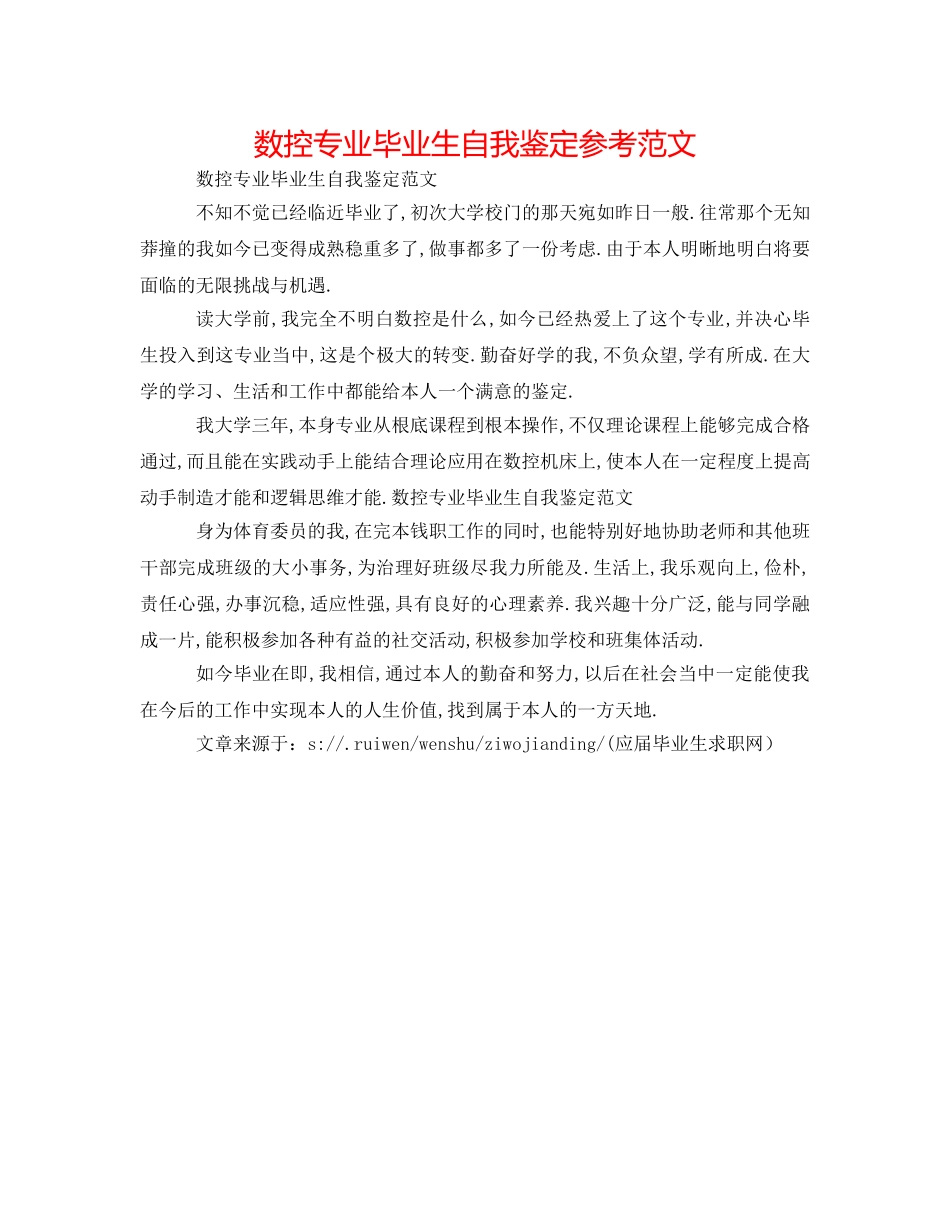 数控专业毕业生自我鉴定参考范文

数控专业毕业生自我鉴定范文

不知不觉已经临近毕业了,初次大学校门的那天宛如昨日一般.往常那个无知莽撞的我如今已变得成熟稳重多了,做事都多了一份考虑.由于本人明晰地明白将要面临的无限挑战与机遇.

读大学前,我完全不明白数控是什么,如今已经热爱上了这个专业,并决心毕生投入到这专业当中,这是个极大的转变.勤奋好学的我,不负众望,学有所成.在大学的学习、生活和工作中都能给本人一个满意的鉴定.

我大学三年,本身专业从根底课程到根本操作,不仅理论课程上能够完成合格通过,而且能在实践动手上能结合理论应用在数控机床上,使本人在一定程度上提高动手制造才能和逻辑思维才能.数控专业毕业生自我鉴定范文

身为体育委员的我,在完本钱职工作的同时,也能特别好地协助老师和其他班干部完成班级的大小事务,为治理好班级尽我力所能及.生活上,我乐观向上,俭朴,责任心强,办事沉稳,适应性强,具有良好的心理素养.我兴趣十分广泛,能与同学融成一片,能积极参加各种有益的社交活动,积极参加学校和班集体活动.

如今毕业在即,我相信,通过本人的勤奋和努力,以后在社会当中一定能使我在今后的工作中实现本人的人生价值,找到属于本人的一方天地.

文章来源于：s://.ruiwen/wenshu/ziwojianding/(应届毕业生求职网)